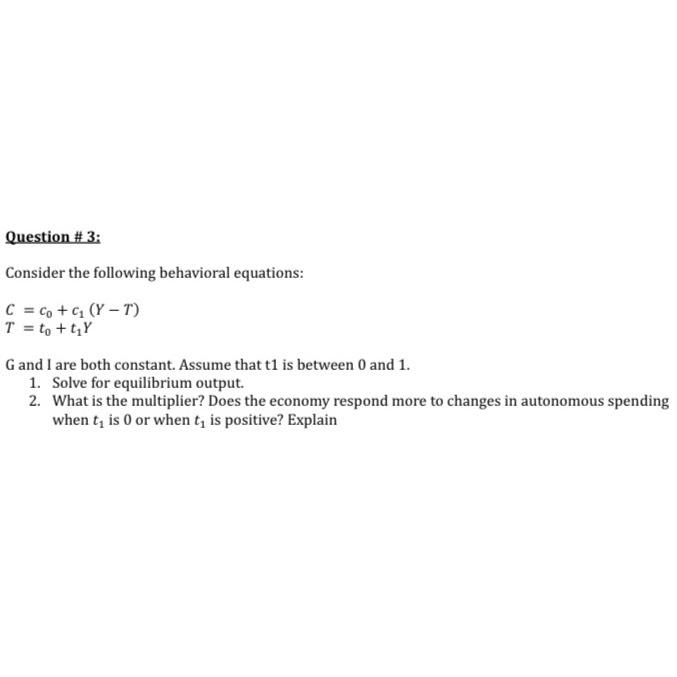 Question # 3:

Consider the following behavioral equations:

$C = c_0 + c_1 (Y - T)$
$T = t_0 + t_1 Y$

G and I are both constant. Assume that t1 is between 0 and 1.
1. Solve for equilibrium output.
2. What is the multiplier? Does the economy respond more to changes in autonomous spending when $t_1$ is 0 or when $t_1$ is positive? Explain